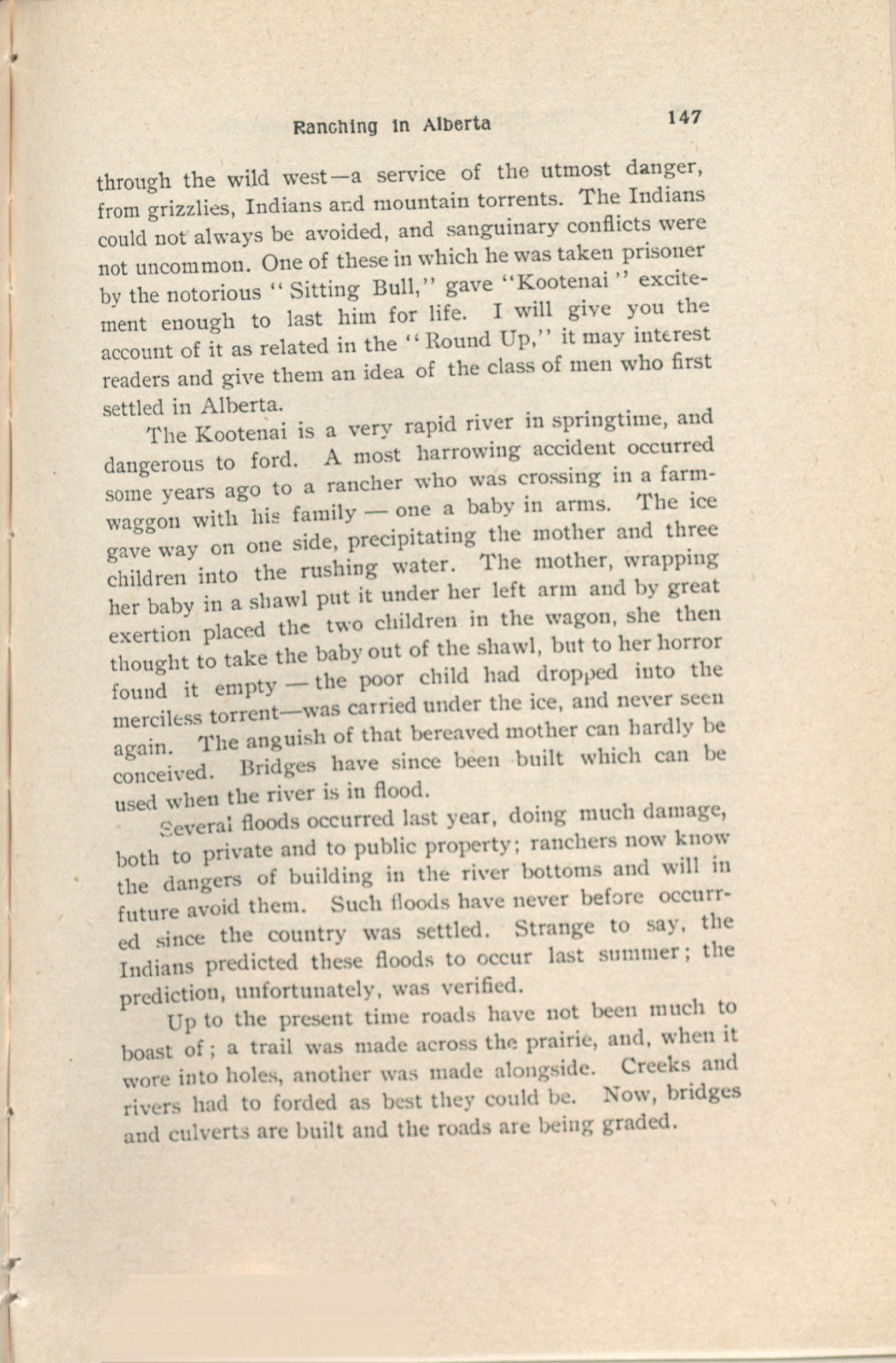 Ranching in Alberta 147

through the wild west—a service of the utmost danger, from grizzlies, Indians and mountain torrents. The Indians could not always be avoided, and sanguinary conflicts were not uncommon. One of these in which he was taken prisoner by the notorious "Sitting Bull," gave "Kootenai" excitement enough to last him for life. I will give you the account of it as related in the "Round Up," it may interest readers and give them an idea of the class of men who first settled in Alberta.

The Kootenai is a very rapid river in springtime, and dangerous to ford. A most harrowing accident occurred some years ago to a rancher who was crossing in a farm-waggon with his family — one a baby in arms. The ice gave way on one side, precipitating the mother and three children into the rushing water. The mother, wrapping her baby in a shawl put it under her left arm and by great exertion placed the two children in the wagon, she then thought to take the baby out of the shawl, but to her horror found it empty — the poor child had dropped into the merciless torrent—was carried under the ice, and never seen again. The anguish of that bereaved mother can hardly be conceived. Bridges have since been built which can be used when the river is in flood.

Several floods occurred last year, doing much damage, both to private and to public property; ranchers now know the dangers of building in the river bottoms and will in future avoid them. Such floods have never before occurred since the country was settled. Strange to say, the Indians predicted these floods to occur last summer; the prediction, unfortunately, was verified.

Up to the present time roads have not been much to boast of; a trail was made across the prairie, and, when it wore into holes, another was made alongside. Creeks and rivers had to forded as best they could be. Now, bridges and culverts are built and the roads are being graded.